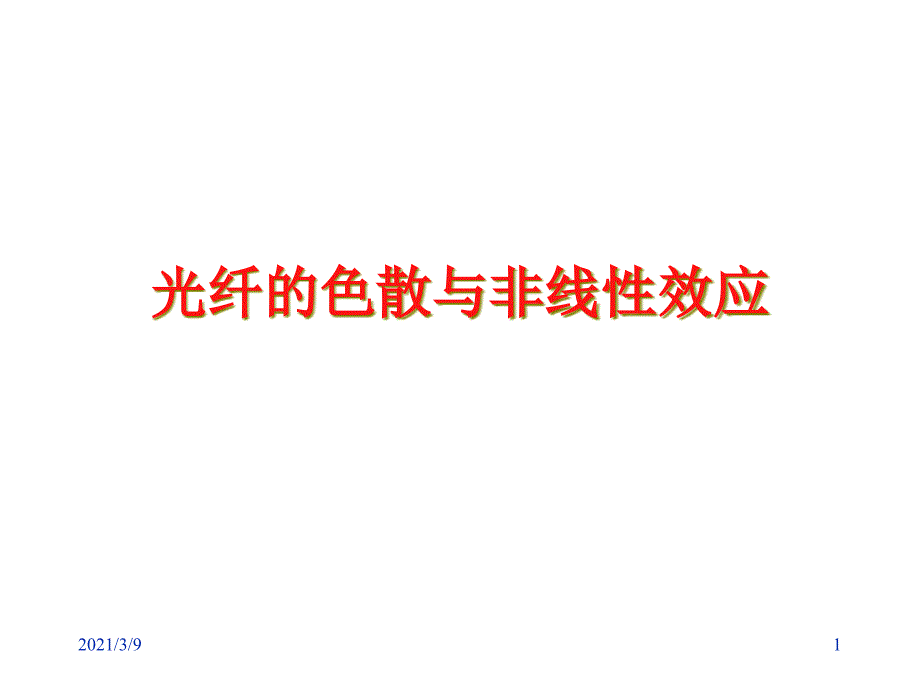 光纤的色散与非线性效应

2021/3/9

1